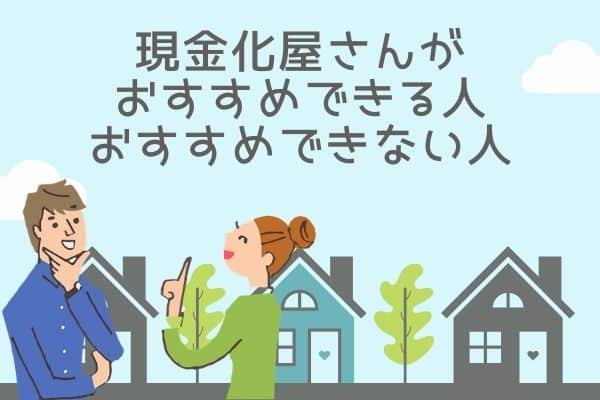 現金化屋さんが
おすすめできる人
おすすめできない人